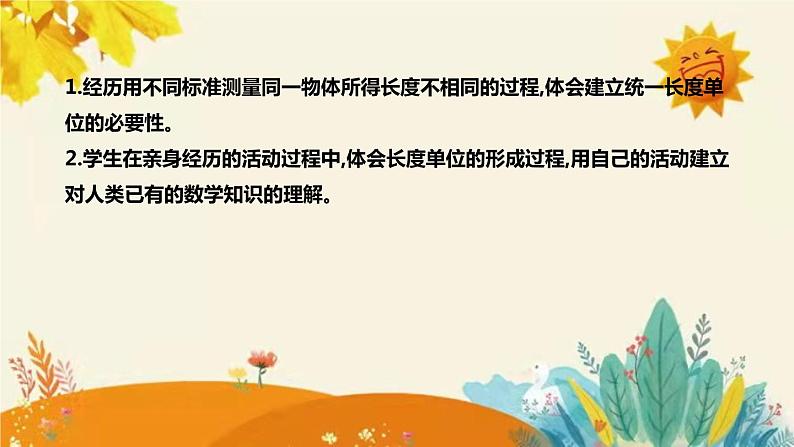 1.经历用不同标准测量同一物体所得长度不相同的过程,体会建立统一长度单位的必要性。

2.学生在亲身经历的活动过程中,体会长度单位的形成过程,用自己的活动建立对人类已有的数学知识的理解。